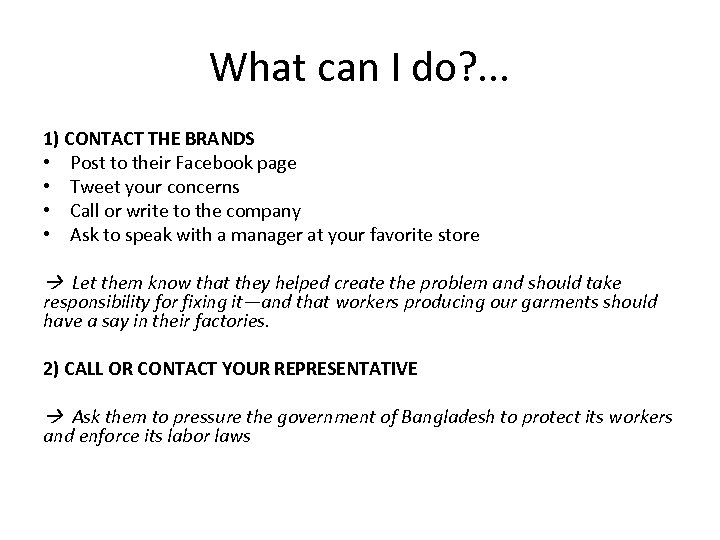 What can I do?...

1) CONTACT THE BRANDS
• Post to their Facebook page
• Tweet your concerns
• Call or write to the company
• Ask to speak with a manager at your favorite store

→ Let them know that they helped create the problem and should take responsibility for fixing it—and that workers producing our garments should have a say in their factories.

2) CALL OR CONTACT YOUR REPRESENTATIVE

→ Ask them to pressure the government of Bangladesh to protect its workers and enforce its labor laws